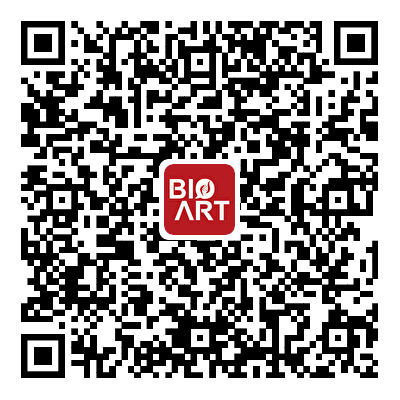 BIO
ART